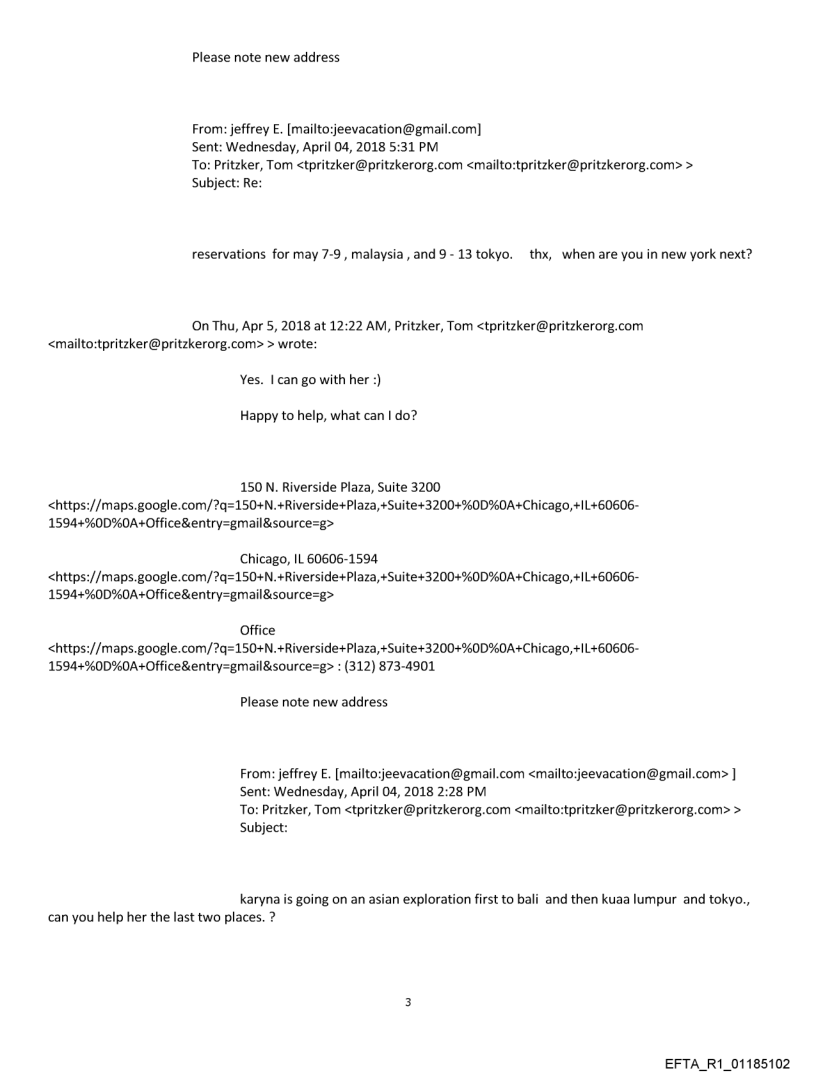 Please note new address

From: jeffrey E. [mailto:jeevacation@gmail.com]
Sent: Wednesday, April 04, 2018 5:31 PM
To: Pritzker, Tom <tpritzker@pritzkerorg.com <mailto:tpritzker@pritzkerorg.com> >
Subject: Re:

reservations for may 7-9 , malaysia , and 9 - 13 tokyo. thx, when are you in new york next?

On Thu, Apr 5, 2018 at 12:22 AM, Pritzker, Tom <tpritzker@pritzkerorg.com <mailto:tpritzker@pritzkerorg.com> > wrote:

Yes. I can go with her :)

Happy to help, what can I do?

150 N. Riverside Plaza, Suite 3200 <https://maps.google.com/?q=150+N.+Riverside+Plaza,+Suite+3200+%0D%0A+Chicago,+IL+60606-1594+%0D%0A+Office&entry=gmail&source=g>

Chicago, IL 60606-1594 <https://maps.google.com/?q=150+N.+Riverside+Plaza,+Suite+3200+%0D%0A+Chicago,+IL+60606-1594+%0D%0A+Office&entry=gmail&source=g>

Office <https://maps.google.com/?q=150+N.+Riverside+Plaza,+Suite+3200+%0D%0A+Chicago,+IL+60606-1594+%0D%0A+Office&entry=gmail&source=g> : (312) 873-4901

Please note new address

From: jeffrey E. [mailto:jeevacation@gmail.com <mailto:jeevacation@gmail.com> ]
Sent: Wednesday, April 04, 2018 2:28 PM
To: Pritzker, Tom <tpritzker@pritzkerorg.com <mailto:tpritzker@pritzkerorg.com> >
Subject:

karyna is going on an asian exploration first to bali and then kuaa lumpur and tokyo., can you help her the last two places. ?

3

EFTA_R1_01185102